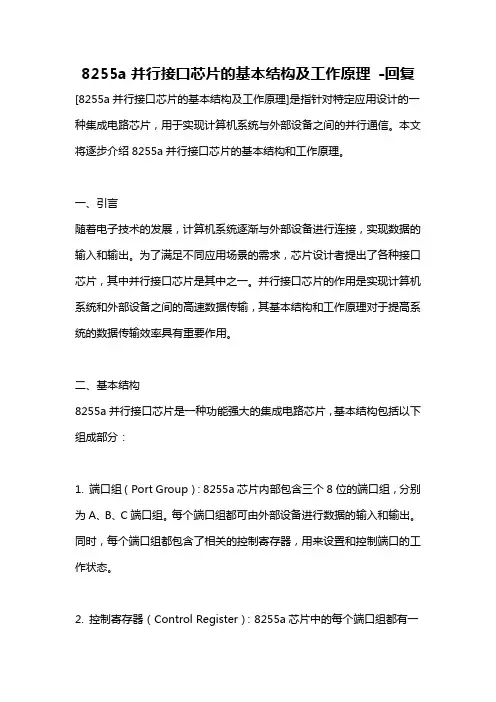 8255a 并行接口芯片的基本结构及工作原理 -回复

[8255a 并行接口芯片的基本结构及工作原理]是指针对特定应用设计的一种集成电路芯片，用于实现计算机系统与外部设备之间的并行通信。本文将逐步介绍 8255a 并行接口芯片的基本结构和工作原理。

一、引言

随着电子技术的发展，计算机系统逐渐与外部设备进行连接，实现数据的输入和输出。为了满足不同应用场景的需求，芯片设计者提出了各种接口芯片，其中并行接口芯片是其中之一。并行接口芯片的作用是实现计算机系统和外部设备之间的高速数据传输，其基本结构和工作原理对于提高系统的数据传输效率具有重要作用。

二、基本结构

8255a 并行接口芯片是一种功能强大的集成电路芯片，基本结构包括以下组成部分：

1. 端口组（Port Group）：8255a 芯片内部包含三个 8 位的端口组，分别为 A、B、C 端口组。每个端口组都可由外部设备进行数据的输入和输出。同时，每个端口组都包含了相关的控制寄存器，用来设置和控制端口的工作状态。

2. 控制寄存器（Control Register）：8255a 芯片中的每个端口组都有一